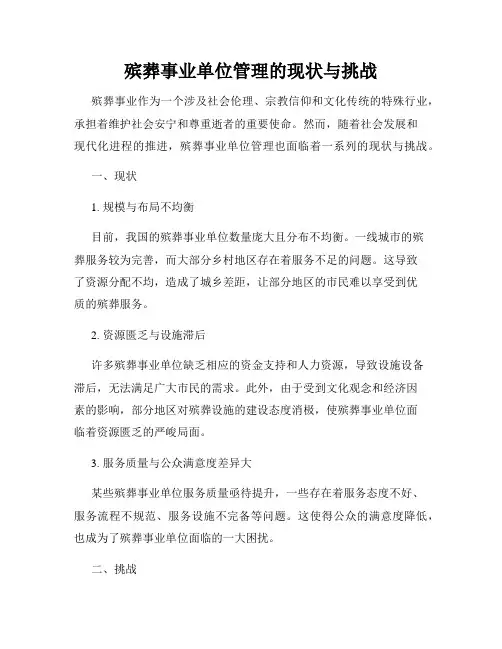 殡葬事业单位管理的现状与挑战

殡葬事业作为一个涉及社会伦理、宗教信仰和文化传统的特殊行业，承担着维护社会安宁和尊重逝者的重要使命。然而，随着社会发展和现代化进程的推进，殡葬事业单位管理也面临着一系列的现状与挑战。

一、现状

1. 规模与布局不均衡

目前，我国的殡葬事业单位数量庞大且分布不均衡。一线城市的殡葬服务较为完善，而大部分乡村地区存在着服务不足的问题。这导致了资源分配不均，造成了城乡差距，让部分地区的市民难以享受到优质的殡葬服务。

2. 资源匮乏与设施滞后

许多殡葬事业单位缺乏相应的资金支持和人力资源，导致设施设备滞后，无法满足广大市民的需求。此外，由于受到文化观念和经济因素的影响，部分地区对殡葬设施的建设态度消极，使殡葬事业单位面临着资源匮乏的严峻局面。

3. 服务质量与公众满意度差异大

某些殡葬事业单位服务质量亟待提升，一些存在着服务态度不好、服务流程不规范、服务设施不完备等问题。这使得公众的满意度降低，也成为了殡葬事业单位面临的一大困扰。

二、挑战